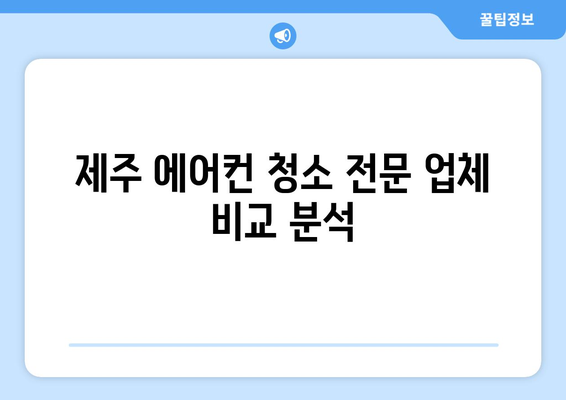 꿀팁정보

제주 에어컨 청소 전문 업체 비교 분석